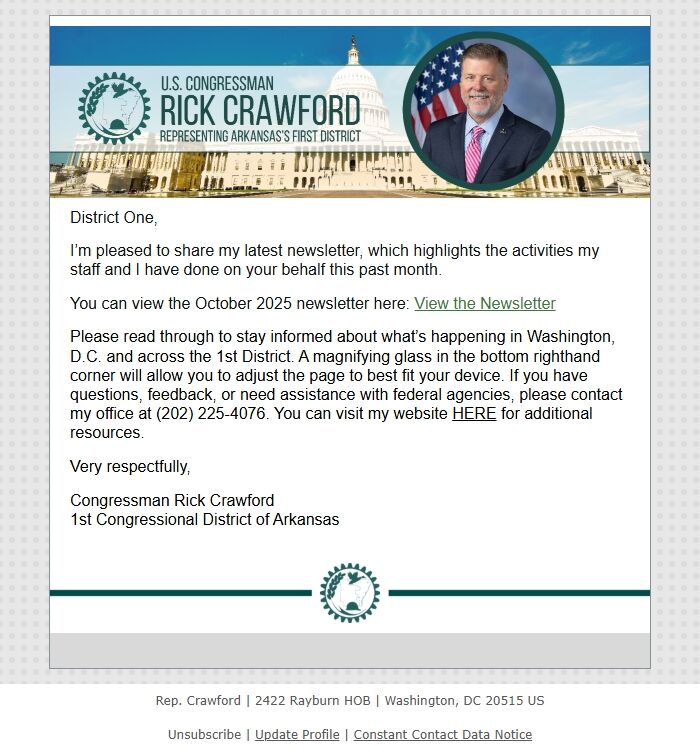 U.S. CONGRESSMAN
RICK CRAWFORD
REPRESENTING ARKANSAS'S FIRST DISTRICT

District One,

I'm pleased to share my latest newsletter, which highlights the activities my staff and I have done on your behalf this past month.

You can view the October 2025 newsletter here: View the Newsletter

Please read through to stay informed about what's happening in Washington, D.C. and across the 1st District. A magnifying glass in the bottom righthand corner will allow you to adjust the page to best fit your device. If you have questions, feedback, or need assistance with federal agencies, please contact my office at (202) 225-4076. You can visit my website HERE for additional resources.

Very respectfully,

Congressman Rick Crawford
1st Congressional District of Arkansas

Rep. Crawford | 2422 Rayburn HOB | Washington, DC 20515 US

Unsubscribe | Update Profile | Constant Contact Data Notice